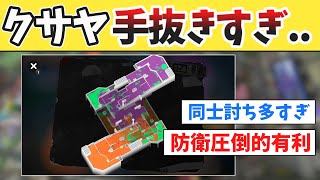 クサヤ手抜きすぎ..

同士討ち多すぎ

防衛圧倒的有利